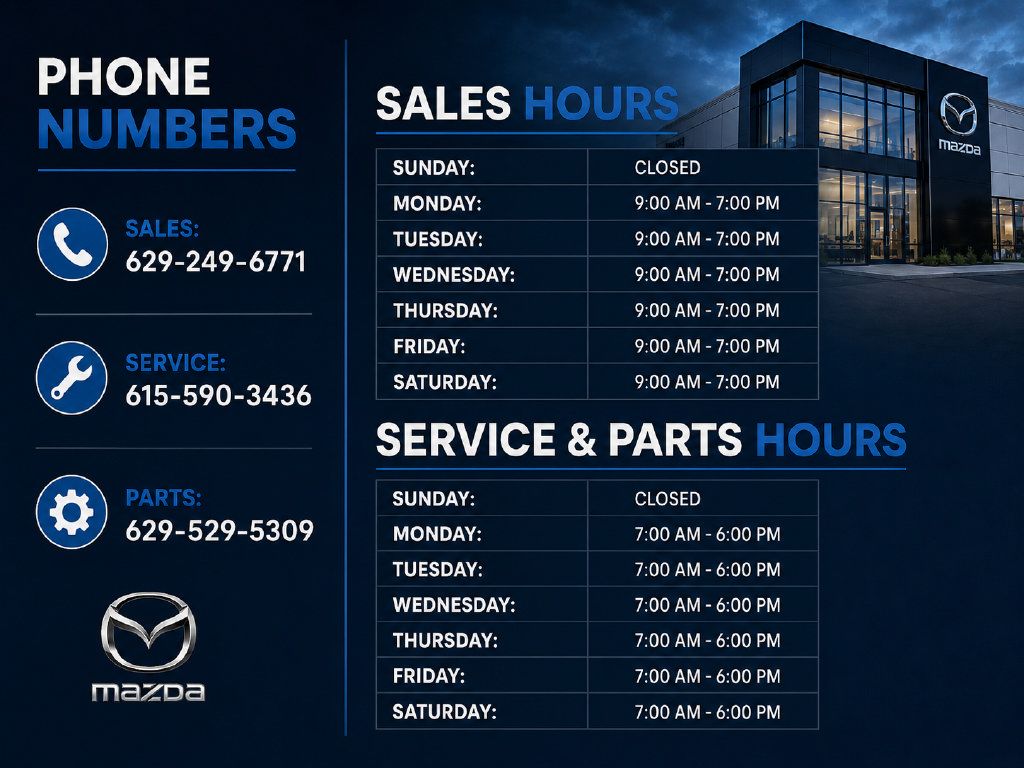 PHONE NUMBERS

SALES:
629-249-6771

SERVICE:
615-590-3436

PARTS:
629-529-5309

mazda

SALES HOURS

| SUNDAY: | CLOSED |
|---|---|
| MONDAY: | 9:00 AM - 7:00 PM |
| TUESDAY: | 9:00 AM - 7:00 PM |
| WEDNESDAY: | 9:00 AM - 7:00 PM |
| THURSDAY: | 9:00 AM - 7:00 PM |
| FRIDAY: | 9:00 AM - 7:00 PM |
| SATURDAY: | 9:00 AM - 7:00 PM |

SERVICE & PARTS HOURS

| SUNDAY: | CLOSED |
|---|---|
| MONDAY: | 7:00 AM - 6:00 PM |
| TUESDAY: | 7:00 AM - 6:00 PM |
| WEDNESDAY: | 7:00 AM - 6:00 PM |
| THURSDAY: | 7:00 AM - 6:00 PM |
| FRIDAY: | 7:00 AM - 6:00 PM |
| SATURDAY: | 7:00 AM - 6:00 PM |

mazda